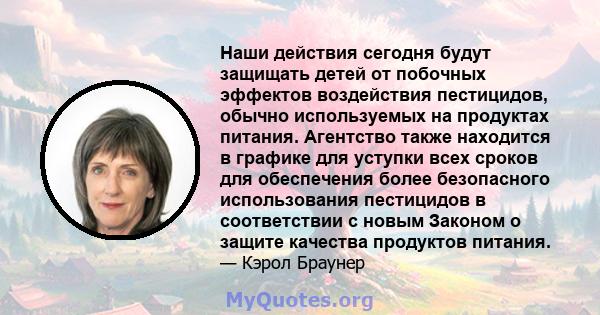 Наши действия сегодня будут защищать детей от побочных эффектов воздействия пестицидов, обычно используемых на продуктах питания. Агентство также находится в графике для уступки всех сроков для обеспечения более безопасного использования пестицидов в соответствии с новым Законом о защите качества продуктов питания.

— Кэрол Браунер

MyQuotes.org